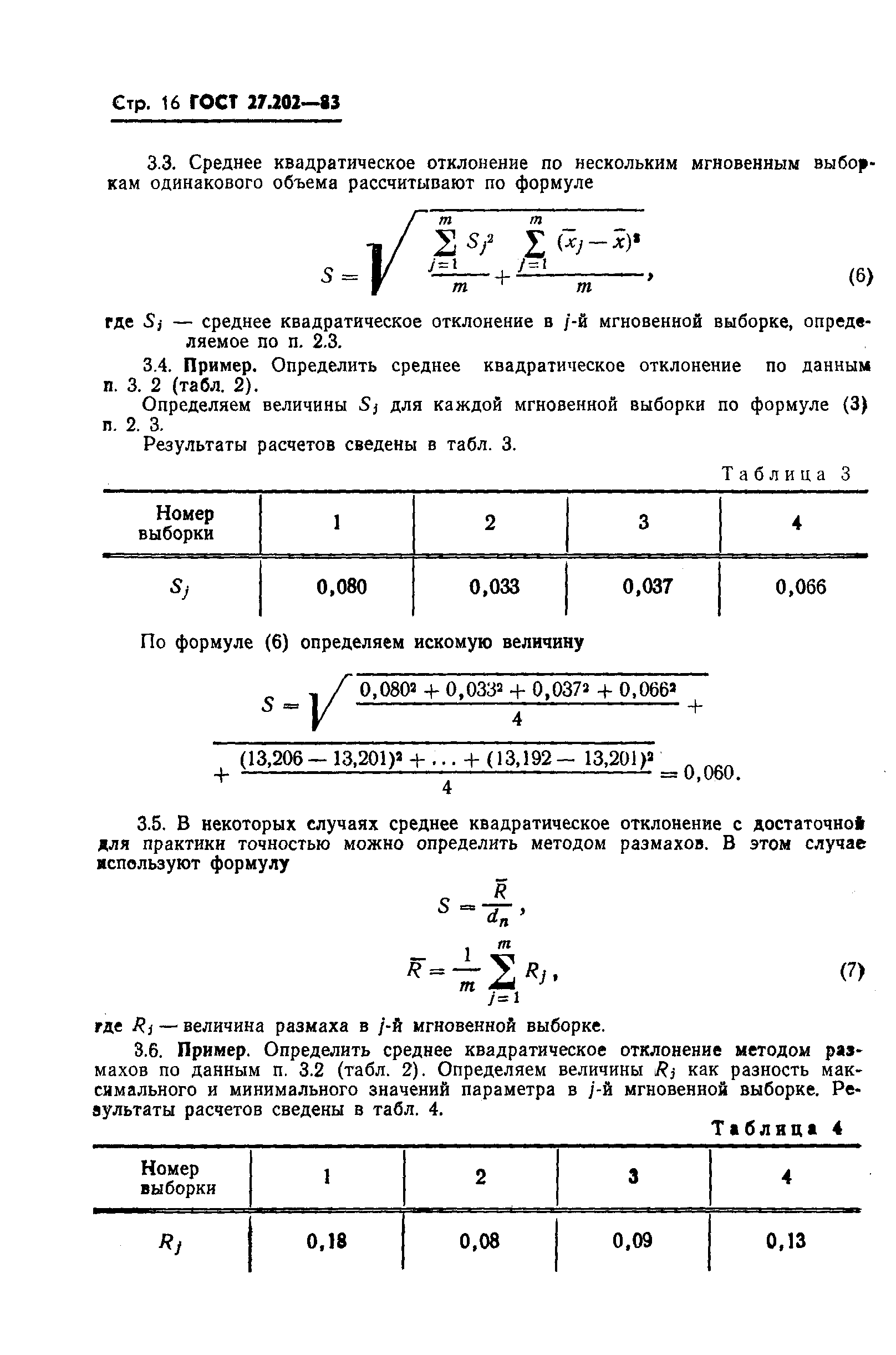 Стр. 16 ГОСТ 27.202—83

3.3. Среднее квадратическое отклонение по нескольким мгновенным выборкам одинакового объема рассчитывают по формуле

$S = \sqrt{\frac{\sum_{j=1}^{m} S_j^2}{m} + \frac{\sum_{j=1}^{m} (\bar{x}_j - \bar{x})^2}{m}},$ (6)

где $S_j$ — среднее квадратическое отклонение в $j$-й мгновенной выборке, определяемое по п. 2.3.

3.4. Пример. Определить среднее квадратическое отклонение по данным п. 3. 2 (табл. 2).

Определяем величины $S_j$ для каждой мгновенной выборки по формуле (3) п. 2. 3.

Результаты расчетов сведены в табл. 3.

Таблица 3

| Номер выборки | 1 | 2 | 3 | 4 |
|---|---|---|---|---|
| $S_j$ | 0,080 | 0,033 | 0,037 | 0,066 |

По формуле (6) определяем искомую величину

$S = \sqrt{\frac{0,080^2 + 0,033^2 + 0,037^2 + 0,066^2}{4} + \frac{(13,206 - 13,201)^2 + \ldots + (13,192 - 13,201)^2}{4}} = 0,060.$

3.5. В некоторых случаях среднее квадратическое отклонение с достаточной для практики точностью можно определить методом размахов. В этом случае используют формулу

$S = \frac{\bar{R}}{d_n},$

$\bar{R} = \frac{1}{m} \sum_{j=1}^{m} R_j,$ (7)

где $R_j$ — величина размаха в $j$-й мгновенной выборке.

3.6. Пример. Определить среднее квадратическое отклонение методом размахов по данным п. 3.2 (табл. 2). Определяем величины $R_j$ как разность максимального и минимального значений параметра в $j$-й мгновенной выборке. Результаты расчетов сведены в табл. 4.

Таблица 4

| Номер выборки | 1 | 2 | 3 | 4 |
|---|---|---|---|---|
| $R_j$ | 0,18 | 0,08 | 0,09 | 0,13 |